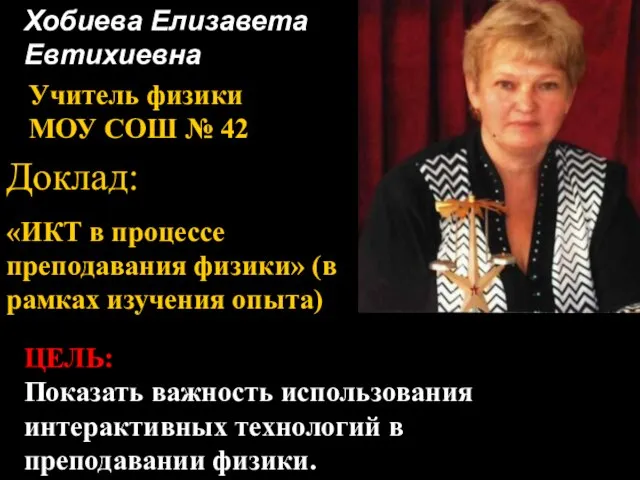 Хобиева Елизавета Евтихиевна

Учитель физики
МОУ СОШ № 42

Доклад:

«ИКТ в процессе преподавания физики» (в рамках изучения опыта)

ЦЕЛЬ:
Показать важность использования интерактивных технологий в преподавании физики.